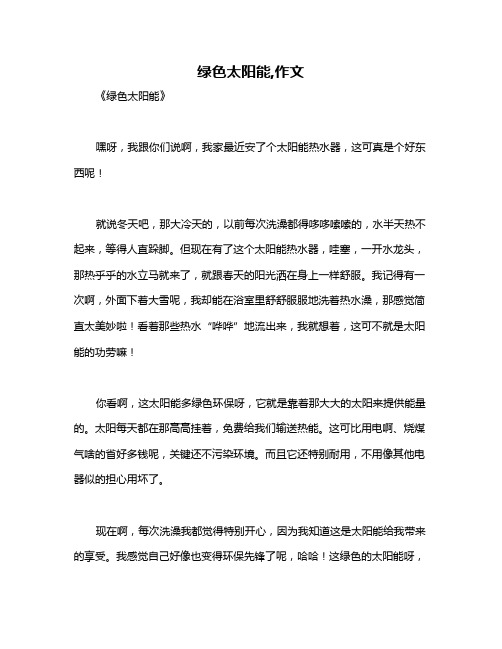 绿色太阳能,作文

《绿色太阳能》

嘿呀，我跟你们说啊，我家最近安了个太阳能热水器，这可真是个好东西呢！

就说冬天吧，那大冷天的，以前每次洗澡都得哆哆嗦嗦的，水半天热不起来，等得人直跺脚。但现在有了这个太阳能热水器，哇塞，一开水龙头，那热乎乎的水立马就来了，就跟春天的阳光洒在身上一样舒服。我记得有一次啊，外面下着大雪呢，我却能在浴室里舒舒服服地洗着热水澡，那感觉简直太美妙啦！看着那些热水“哗哗”地流出来，我就想着，这可不就是太阳能的功劳嘛！

你看啊，这太阳能多绿色环保呀，它就是靠着那大大的太阳来提供能量的。太阳每天都在那高高挂着，免费给我们输送热能。这可比用电啊、烧煤气啥的省好多钱呢，关键还不污染环境。而且它还特别耐用，不用像其他电器似的担心用坏了。

现在啊，每次洗澡我都觉得特别开心，因为我知道这是太阳能给我带来的享受。我感觉自己好像也变得环保先锋了呢，哈哈！这绿色的太阳能呀，